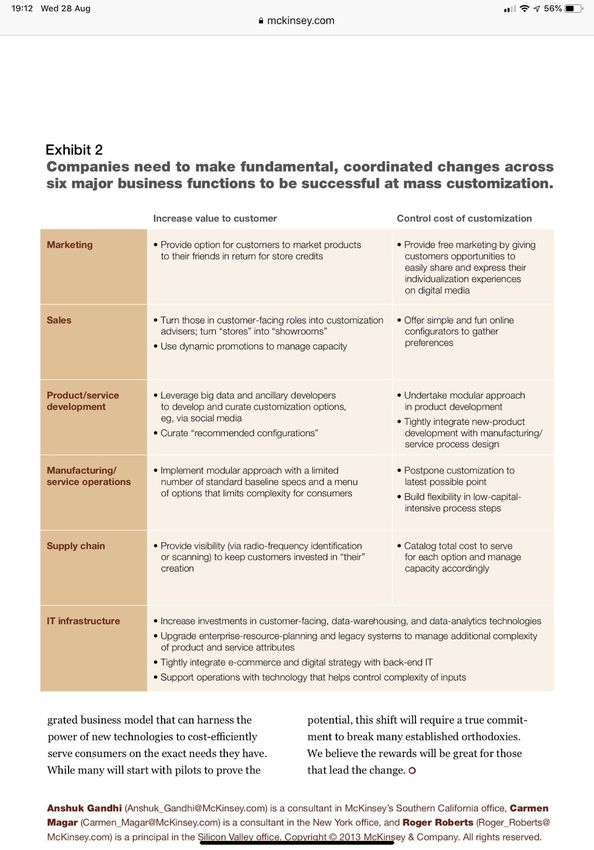 19:12 Wed 28 Aug

mckinsey.com

56%

Exhibit 2
Companies need to make fundamental, coordinated changes across six major business functions to be successful at mass customization.

| | Increase value to customer | Control cost of customization |
|---|---|---|
| Marketing | • Provide option for customers to market products to their friends in return for store credits | • Provide free marketing by giving customers opportunities to easily share and express their individualization experiences on digital media |
| Sales | • Turn those in customer-facing roles into customization advisers; turn "stores" into "showrooms" • Use dynamic promotions to manage capacity | • Offer simple and fun online configurators to gather preferences |
| Product/service development | • Leverage big data and ancillary developers to develop and curate customization options, eg, via social media • Curate "recommended configurations" | • Undertake modular approach in product development • Tightly integrate new-product development with manufacturing/ service process design |
| Manufacturing/ service operations | • Implement modular approach with a limited number of standard baseline specs and a menu of options that limits complexity for consumers | • Postpone customization to latest possible point • Build flexibility in low-capital-intensive process steps |
| Supply chain | • Provide visibility (via radio-frequency identification or scanning) to keep customers invested in "their" creation | • Catalog total cost to serve for each option and manage capacity accordingly |
| IT infrastructure | • Increase investments in customer-facing, data-warehousing, and data-analytics technologies • Upgrade enterprise-resource-planning and legacy systems to manage additional complexity of product and service attributes • Tightly integrate e-commerce and digital strategy with back-end IT • Support operations with technology that helps control complexity of inputs | |

grated business model that can harness the power of new technologies to cost-efficiently serve consumers on the exact needs they have. While many will start with pilots to prove the

potential, this shift will require a true commitment to break many established orthodoxies. We believe the rewards will be great for those that lead the change.

Anshuk Gandhi (Anshuk_Gandhi@McKinsey.com) is a consultant in McKinsey's Southern California office, Carmen Magar (Carmen_Magar@McKinsey.com) is a consultant in the New York office, and Roger Roberts (Roger_Roberts@McKinsey.com) is a principal in the Silicon Valley office. Copyright © 2013 McKinsey & Company. All rights reserved.